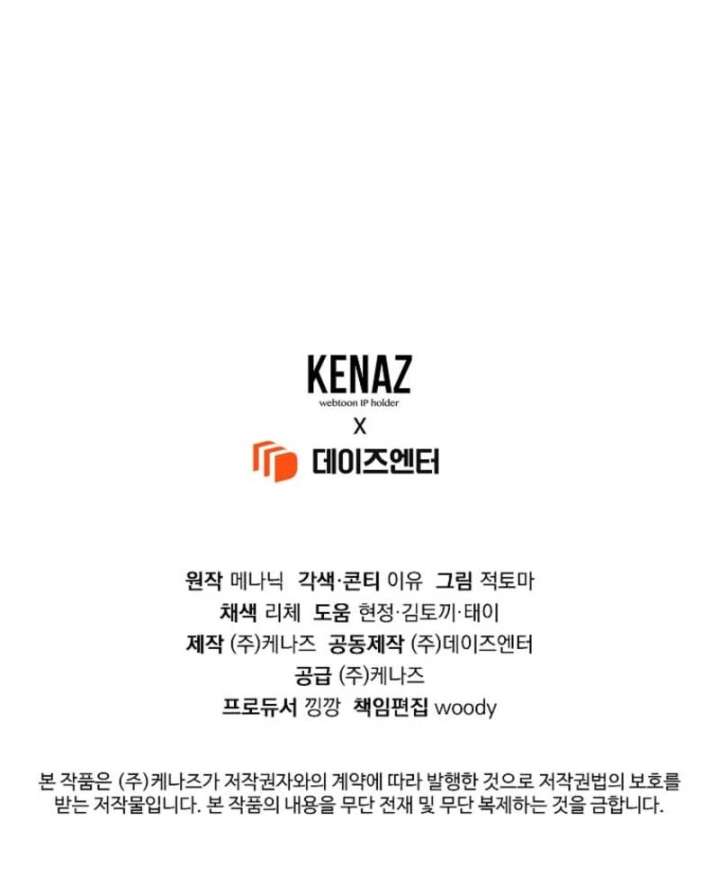 KENAZ
webtoon IP holder
X
데이즈엔터

원작 메나닉 각색·콘티 이유 그림 적토마
채색 리체 도움 현정·김토끼·태이
제작 (주)케나즈 공동제작 (주)데이즈엔터
공급 (주)케나즈
프로듀서 낑깡 책임편집 woody

본 작품은 (주)케나즈가 저작권자와의 계약에 따라 발행한 것으로 저작권법의 보호를 받는 저작물입니다. 본 작품의 내용을 무단 전재 및 무단 복제하는 것을 금합니다.